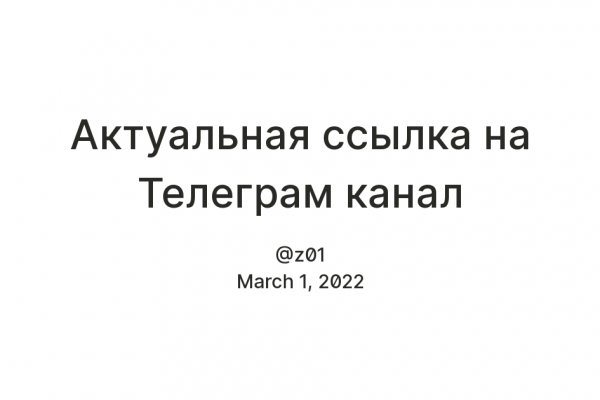 Актуальная ссылка на Телеграм канал

@z01
March 1, 2022